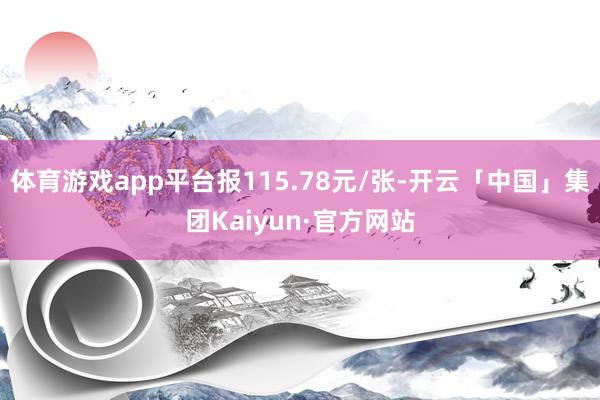 体育游戏app平台报115.78元/张-开云「中国」集团Kaiyun·官方网站